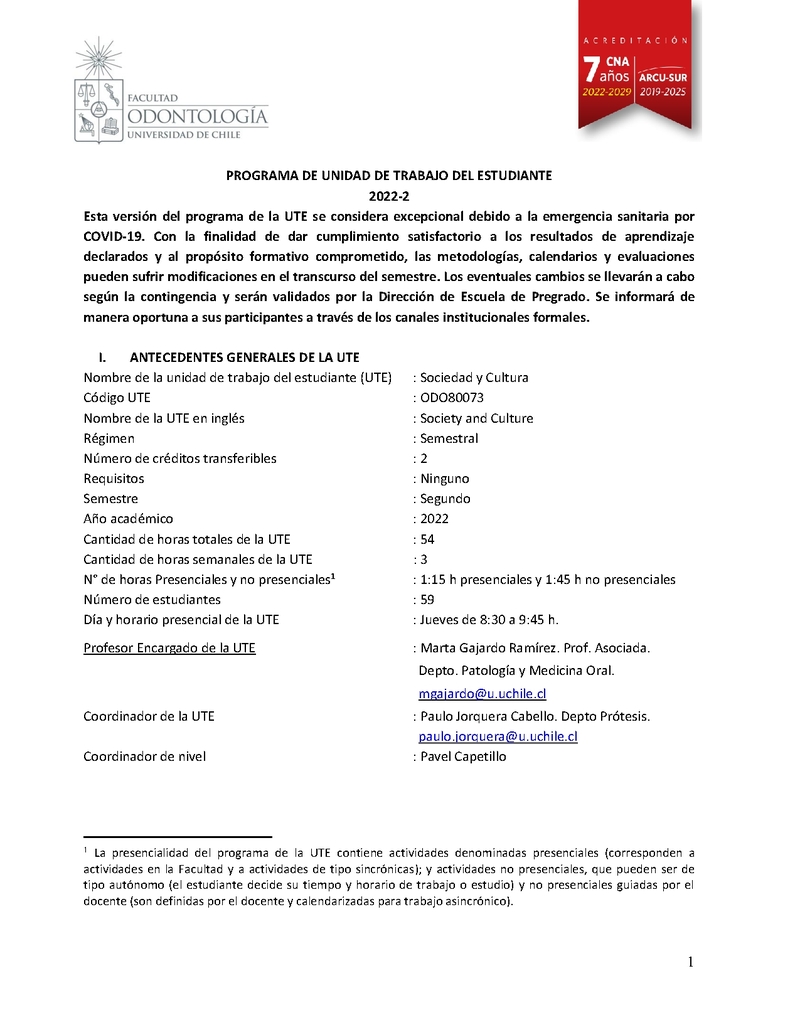 FACULTAD
ODONTOLOGÍA
UNIVERSIDAD DE CHILE

ACREDITACIÓN
7 años CNA 2022-2029
ARCU-SUR 2019-2025

PROGRAMA DE UNIDAD DE TRABAJO DEL ESTUDIANTE
2022-2

Esta versión del programa de la UTE se considera excepcional debido a la emergencia sanitaria por COVID-19. Con la finalidad de dar cumplimiento satisfactorio a los resultados de aprendizaje declarados y al propósito formativo comprometido, las metodologías, calendarios y evaluaciones pueden sufrir modificaciones en el transcurso del semestre. Los eventuales cambios se llevarán a cabo según la contingencia y serán validados por la Dirección de Escuela de Pregrado. Se informará de manera oportuna a sus participantes a través de los canales institucionales formales.

I. ANTECEDENTES GENERALES DE LA UTE

Nombre de la unidad de trabajo del estudiante (UTE) : Sociedad y Cultura
Código UTE : ODO80073
Nombre de la UTE en inglés : Society and Culture
Régimen : Semestral
Número de créditos transferibles : 2
Requisitos : Ninguno
Semestre : Segundo
Año académico : 2022
Cantidad de horas totales de la UTE : 54
Cantidad de horas semanales de la UTE : 3
N° de horas Presenciales y no presenciales$^1$ : 1:15 h presenciales y 1:45 h no presenciales
Número de estudiantes : 59
Día y horario presencial de la UTE : Jueves de 8:30 a 9:45 h.

Profesor Encargado de la UTE : Marta Gajardo Ramírez. Prof. Asociada. Depto. Patología y Medicina Oral. mgajardo@u.uchile.cl
Coordinador de la UTE : Paulo Jorquera Cabello. Depto Prótesis. paulo.jorquera@u.uchile.cl
Coordinador de nivel : Pavel Capetillo

$^1$ La presencialidad del programa de la UTE contiene actividades denominadas presenciales (corresponden a actividades en la Facultad y a actividades de tipo sincrónicas); y actividades no presenciales, que pueden ser de tipo autónomo (el estudiante decide su tiempo y horario de trabajo o estudio) y no presenciales guiadas por el docente (son definidas por el docente y calendarizadas para trabajo asincrónico).

1